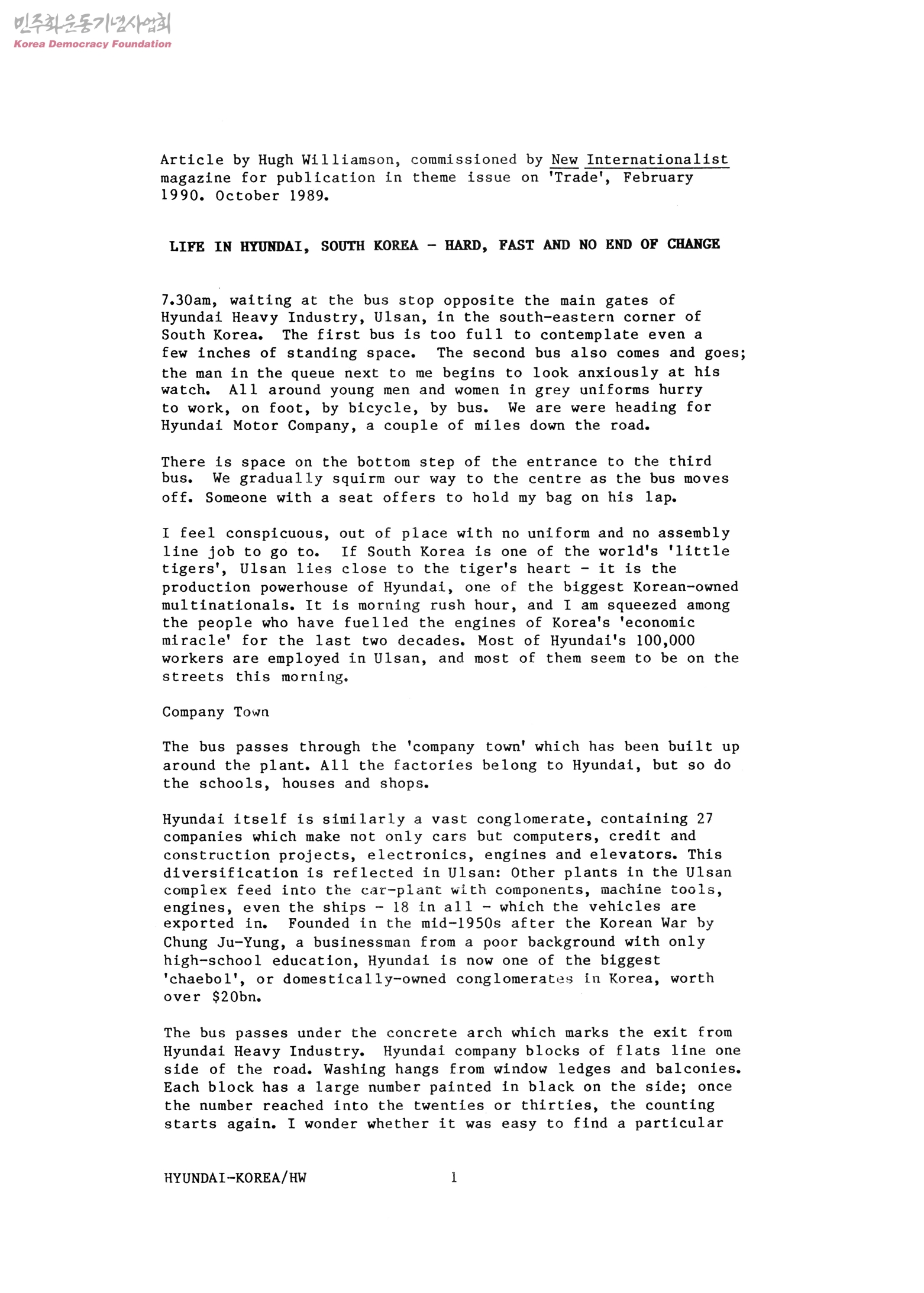 민주화운동기념사업회
Korea Democracy Foundation

Article by Hugh Williamson, commissioned by New Internationalist magazine for publication in theme issue on 'Trade', February 1990. October 1989.

LIFE IN HYUNDAI, SOUTH KOREA - HARD, FAST AND NO END OF CHANGE

7.30am, waiting at the bus stop opposite the main gates of Hyundai Heavy Industry, Ulsan, in the south-eastern corner of South Korea. The first bus is too full to contemplate even a few inches of standing space. The second bus also comes and goes; the man in the queue next to me begins to look anxiously at his watch. All around young men and women in grey uniforms hurry to work, on foot, by bicycle, by bus. We are were heading for Hyundai Motor Company, a couple of miles down the road.

There is space on the bottom step of the entrance to the third bus. We gradually squirm our way to the centre as the bus moves off. Someone with a seat offers to hold my bag on his lap.

I feel conspicuous, out of place with no uniform and no assembly line job to go to. If South Korea is one of the world's 'little tigers', Ulsan lies close to the tiger's heart - it is the production powerhouse of Hyundai, one of the biggest Korean-owned multinationals. It is morning rush hour, and I am squeezed among the people who have fuelled the engines of Korea's 'economic miracle' for the last two decades. Most of Hyundai's 100,000 workers are employed in Ulsan, and most of them seem to be on the streets this morning.

Company Town

The bus passes through the 'company town' which has been built up around the plant. All the factories belong to Hyundai, but so do the schools, houses and shops.

Hyundai itself is similarly a vast conglomerate, containing 27 companies which make not only cars but computers, credit and construction projects, electronics, engines and elevators. This diversification is reflected in Ulsan: Other plants in the Ulsan complex feed into the car-plant with components, machine tools, engines, even the ships - 18 in all - which the vehicles are exported in. Founded in the mid-1950s after the Korean War by Chung Ju-Yung, a businessman from a poor background with only high-school education, Hyundai is now one of the biggest 'chaebol', or domestically-owned conglomerates in Korea, worth over $20bn.

The bus passes under the concrete arch which marks the exit from Hyundai Heavy Industry. Hyundai company blocks of flats line one side of the road. Washing hangs from window ledges and balconies. Each block has a large number painted in black on the side; once the number reached into the twenties or thirties, the counting starts again. I wonder whether it was easy to find a particular

HYUNDAI-KOREA/HW 1